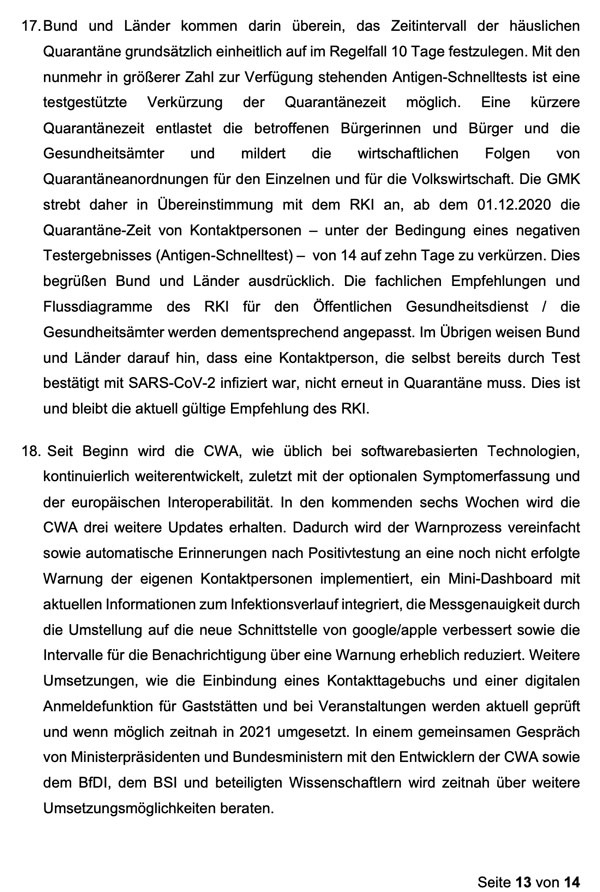 17. Bund und Länder kommen darin überein, das Zeitintervall der häuslichen Quarantäne grundsätzlich einheitlich auf im Regelfall 10 Tage festzulegen. Mit den nunmehr in größerer Zahl zur Verfügung stehenden Antigen-Schnelltests ist eine testgestützte Verkürzung der Quarantänezeit möglich. Eine kürzere Quarantänezeit entlastet die betroffenen Bürgerinnen und Bürger und die Gesundheitsämter und mildert die wirtschaftlichen Folgen von Quarantäneanordnungen für den Einzelnen und für die Volkswirtschaft. Die GMK strebt daher in Übereinstimmung mit dem RKI an, ab dem 01.12.2020 die Quarantäne-Zeit von Kontaktpersonen – unter der Bedingung eines negativen Testergebnisses (Antigen-Schnelltest) – von 14 auf zehn Tage zu verkürzen. Dies begrüßen Bund und Länder ausdrücklich. Die fachlichen Empfehlungen und Flussdiagramme des RKI für den Öffentlichen Gesundheitsdienst / die Gesundheitsämter werden dementsprechend angepasst. Im Übrigen weisen Bund und Länder darauf hin, dass eine Kontaktperson, die selbst bereits durch Test bestätigt mit SARS-CoV-2 infiziert war, nicht erneut in Quarantäne muss. Dies ist und bleibt die aktuell gültige Empfehlung des RKI.

18. Seit Beginn wird die CWA, wie üblich bei softwarebasierten Technologien, kontinuierlich weiterentwickelt, zuletzt mit der optionalen Symptomerfassung und der europäischen Interoperabilität. In den kommenden sechs Wochen wird die CWA drei weitere Updates erhalten. Dadurch wird der Warnprozess vereinfacht sowie automatische Erinnerungen nach Positivtestung an eine noch nicht erfolgte Warnung der eigenen Kontaktpersonen implementiert, ein Mini-Dashboard mit aktuellen Informationen zum Infektionsverlauf integriert, die Messgenauigkeit durch die Umstellung auf die neue Schnittstelle von google/apple verbessert sowie die Intervalle für die Benachrichtigung über eine Warnung erheblich reduziert. Weitere Umsetzungen, wie die Einbindung eines Kontakttagebuchs und einer digitalen Anmeldefunktion für Gaststätten und bei Veranstaltungen werden aktuell geprüft und wenn möglich zeitnah in 2021 umgesetzt. In einem gemeinsamen Gespräch von Ministerpräsidenten und Bundesministern mit den Entwicklern der CWA sowie dem BfDI, dem BSI und beteiligten Wissenschaftlern wird zeitnah über weitere Umsetzungsmöglichkeiten beraten.

Seite 13 von 14